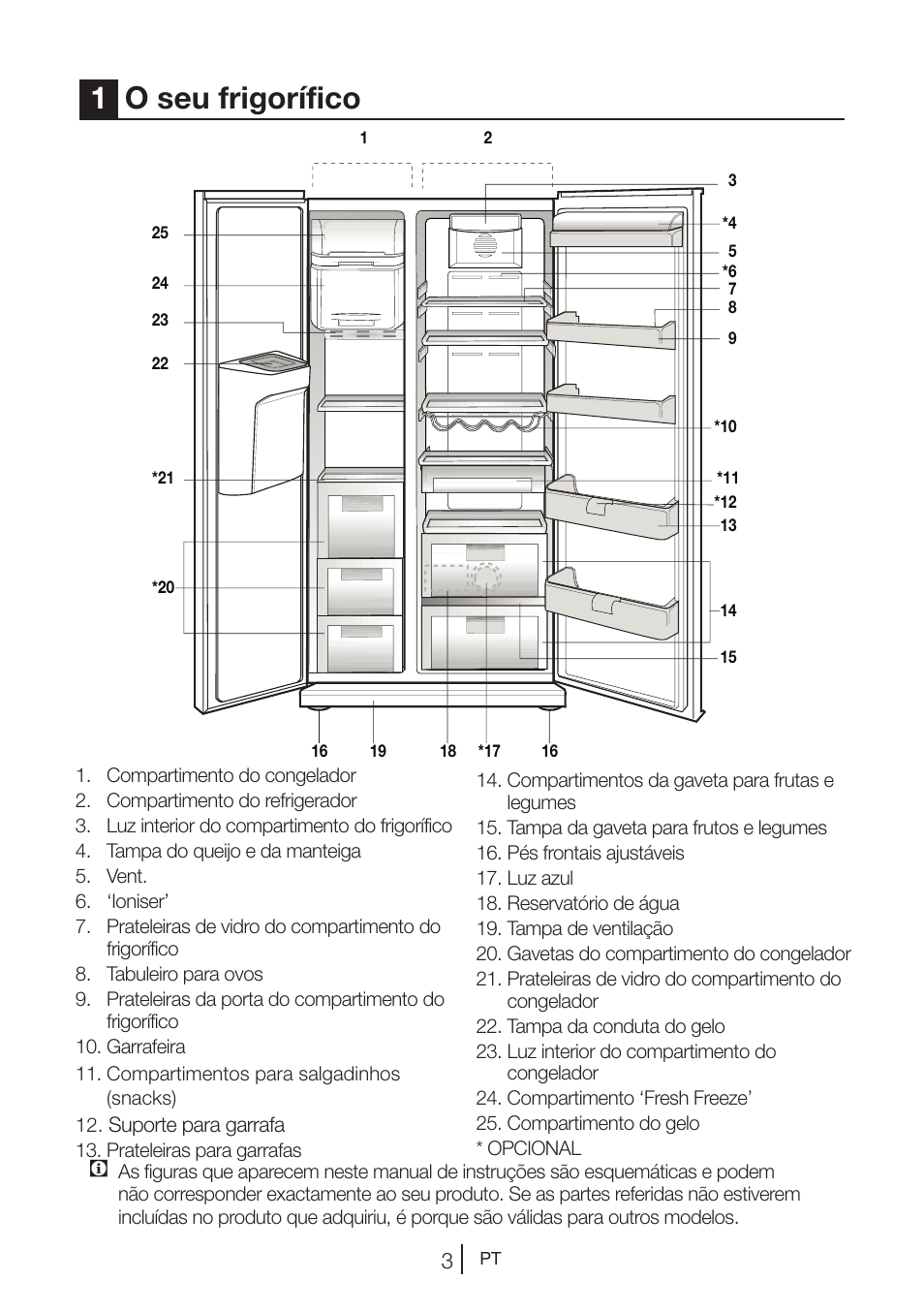 1 O seu frigorífico

1 2 3 *4 5 *6 7 8 9 *10 *11 *12 13 14 15 25 24 23 22 *21 *20 16 19 18 *17 16

1. Compartimento do congelador
2. Compartimento do refrigerador
3. Luz interior do compartimento do frigorífico
4. Tampa do queijo e da manteiga
5. Vent.
6. ‘Ioniser’
7. Prateleiras de vidro do compartimento do frigorífico
8. Tabuleiro para ovos
9. Prateleiras da porta do compartimento do frigorífico
10. Garrafeira
11. Compartimentos para salgadinhos (snacks)
12. Suporte para garrafa
13. Prateleiras para garrafas

14. Compartimentos da gaveta para frutas e legumes
15. Tampa da gaveta para frutos e legumes
16. Pés frontais ajustáveis
17. Luz azul
18. Reservatório de água
19. Tampa de ventilação
20. Gavetas do compartimento do congelador
21. Prateleiras de vidro do compartimento do congelador
22. Tampa da conduta do gelo
23. Luz interior do compartimento do congelador
24. Compartimento ‘Fresh Freeze’
25. Compartimento do gelo
* OPCIONAL

As figuras que aparecem neste manual de instruções são esquemáticas e podem não corresponder exactamente ao seu produto. Se as partes referidas não estiverem incluídas no produto que adquiriu, é porque são válidas para outros modelos.

3 PT